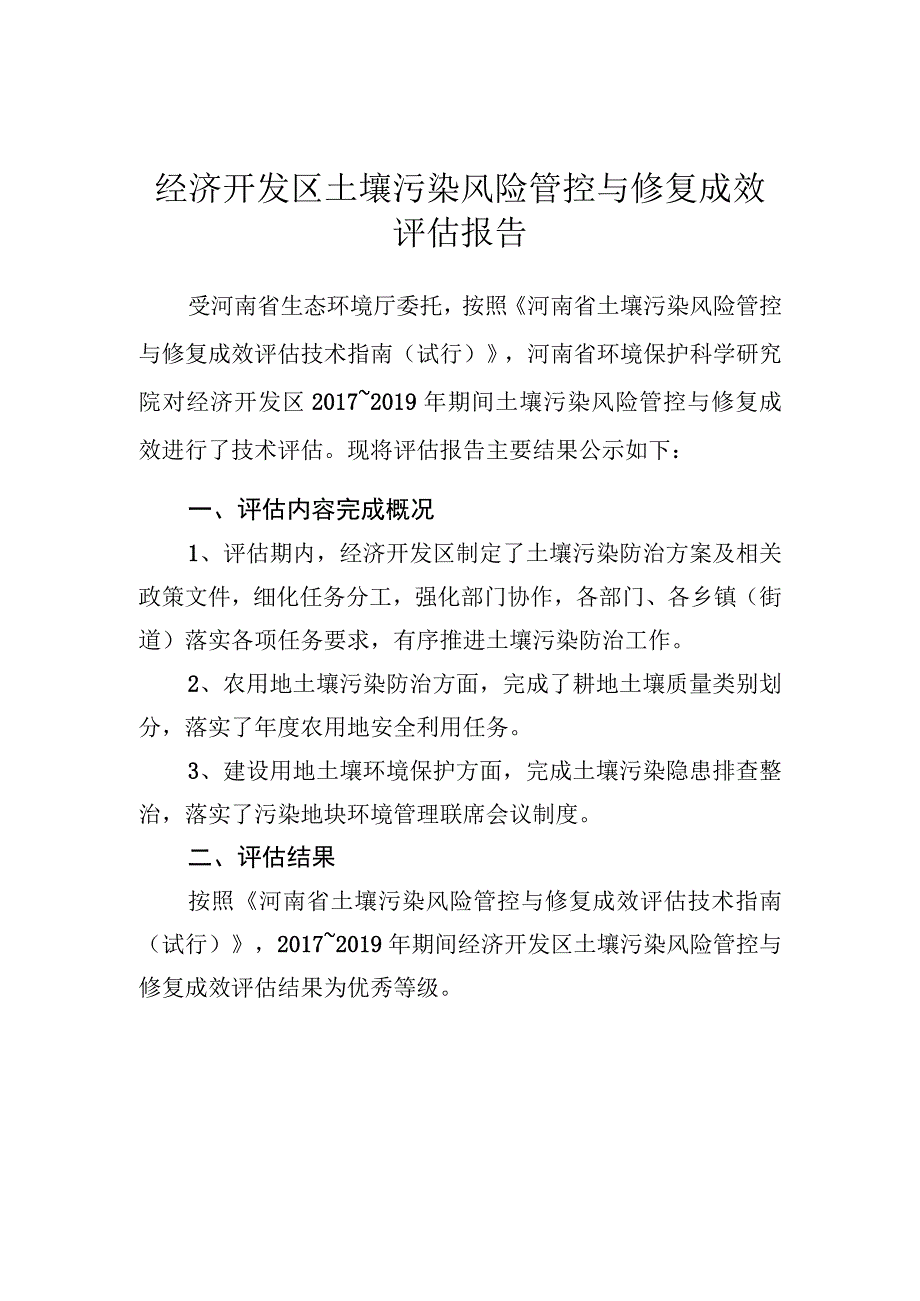 经济开发区土壤污染风险管控与修复成效评估报告

受河南省生态环境厅委托，按照《河南省土壤污染风险管控与修复成效评估技术指南（试行）》，河南省环境保护科学研究院对经济开发区 2017~2019 年期间土壤污染风险管控与修复成效进行了技术评估。现将评估报告主要结果公示如下：

一、评估内容完成概况

1、评估期内，经济开发区制定了土壤污染防治方案及相关政策文件，细化任务分工，强化部门协作，各部门、各乡镇（街道）落实各项任务要求，有序推进土壤污染防治工作。

2、农用地土壤污染防治方面，完成了耕地土壤质量类别划分，落实了年度农用地安全利用任务。

3、建设用地土壤环境保护方面，完成土壤污染隐患排查整治，落实了污染地块环境管理联席会议制度。

二、评估结果

按照《河南省土壤污染风险管控与修复成效评估技术指南（试行）》，2017~2019 年期间经济开发区土壤污染风险管控与修复成效评估结果为优秀等级。